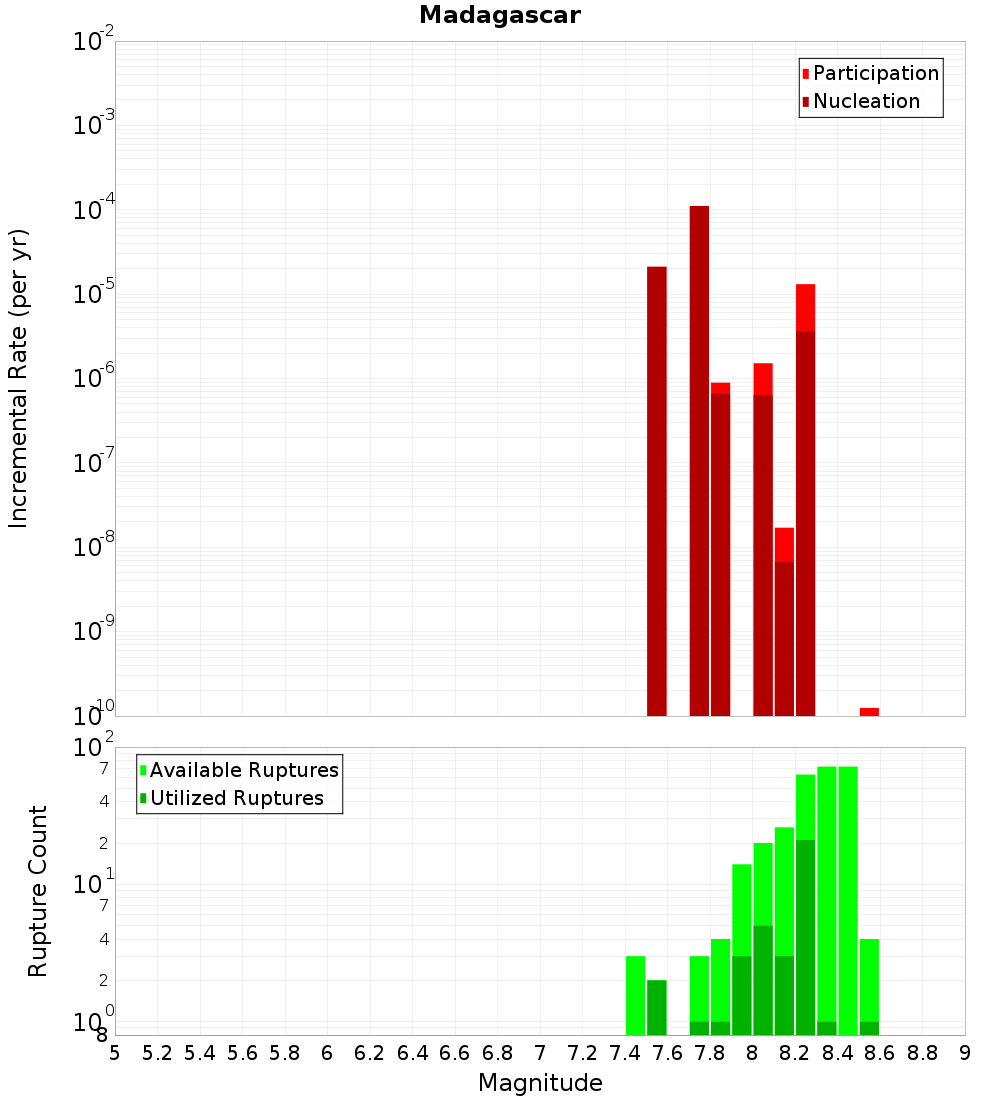 Madagascar

Participation
Nucleation

Incremental Rate (per yr)

$10^{-2}$
$10^{-3}$
$10^{-4}$
$10^{-5}$
$10^{-6}$
$10^{-7}$
$10^{-8}$
$10^{-9}$
$10^{-10}$

Available Ruptures
Utilized Ruptures

Rupture Count

$10^{2}$
7
4
2
$10^{1}$
7
4
2
$10^{0}$
8

5 5.2 5.4 5.6 5.8 6 6.2 6.4 6.6 6.8 7 7.2 7.4 7.6 7.8 8 8.2 8.4 8.6 8.8 9

Magnitude